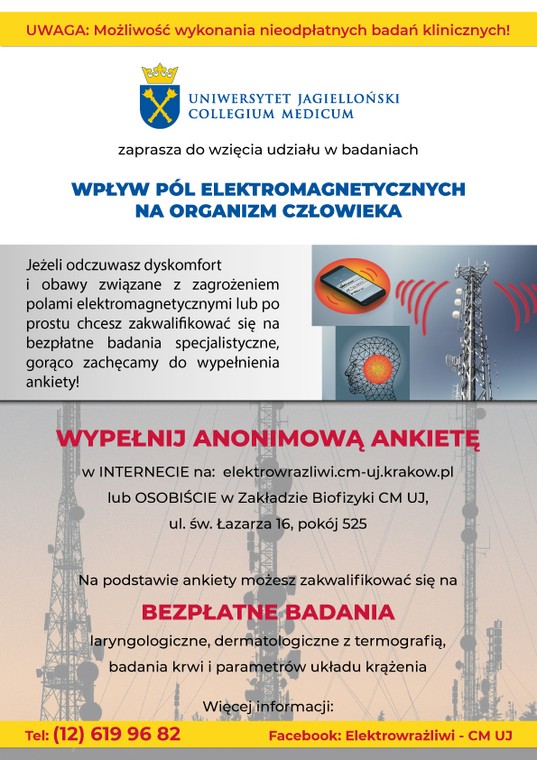 UWAGA: Możliwość wykonania nieodpłatnych badań klinicznych!

UNIWERSYTET JAGIELLOŃSKI
COLLEGIUM MEDICUM

zaprasza do wzięcia udziału w badaniach

WPŁYW PÓL ELEKTROMAGNETYCZNYCH NA ORGANIZM CZŁOWIEKA

Jeżeli odczuwasz dyskomfort i obawy związane z zagrożeniem polami elektromagnetycznymi lub po prostu chcesz zakwalifikować się na bezpłatne badania specjalistyczne, gorąco zachęcamy do wypełnienia ankiety!

WYPEŁNIJ ANONIMOWĄ ANKIETĘ

w INTERNECIE na: elektrowrazliwi.cm-uj.krakow.pl
lub OSOBIŚCIE w Zakładzie Biofizyki CM UJ,
ul. św. Łazarza 16, pokój 525

Na podstawie ankiety możesz zakwalifikować się na

BEZPŁATNE BADANIA

laryngologiczne, dermatologiczne z termografią, badania krwi i parametrów układu krążenia

Więcej informacji:

Tel: (12) 619 96 82

Facebook: Elektrowrażliwi - CM UJ